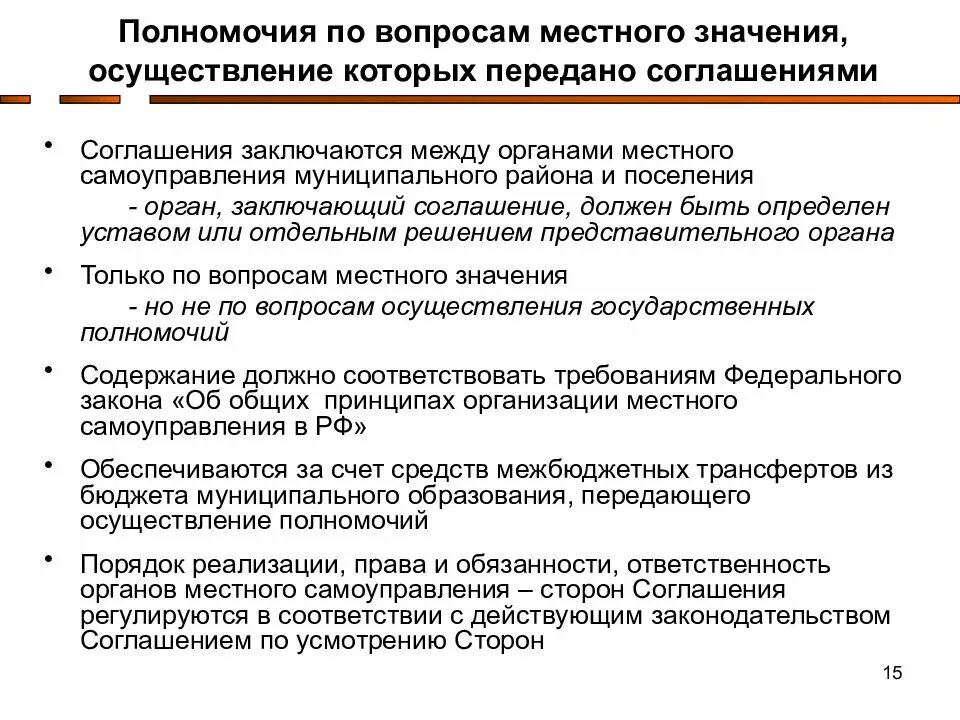 Полномочия по вопросам местного значения, осуществление которых передано соглашениями

• Соглашения заключаются между органами местного самоуправления муниципального района и поселения
- орган, заключающий соглашение, должен быть определен уставом или отдельным решением представительного органа

• Только по вопросам местного значения
- но не по вопросам осуществления государственных полномочий

• Содержание должно соответствовать требованиям Федерального закона «Об общих принципах организации местного самоуправления в РФ»

• Обеспечиваются за счет средств межбюджетных трансфертов из бюджета муниципального образования, передающего осуществление полномочий

• Порядок реализации, права и обязанности, ответственность органов местного самоуправления – сторон Соглашения регулируются в соответствии с действующим законодательством Соглашением по усмотрению Сторон

15